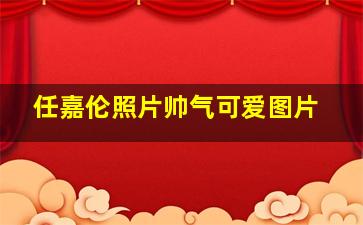 任嘉伦照片帅气可爱图片